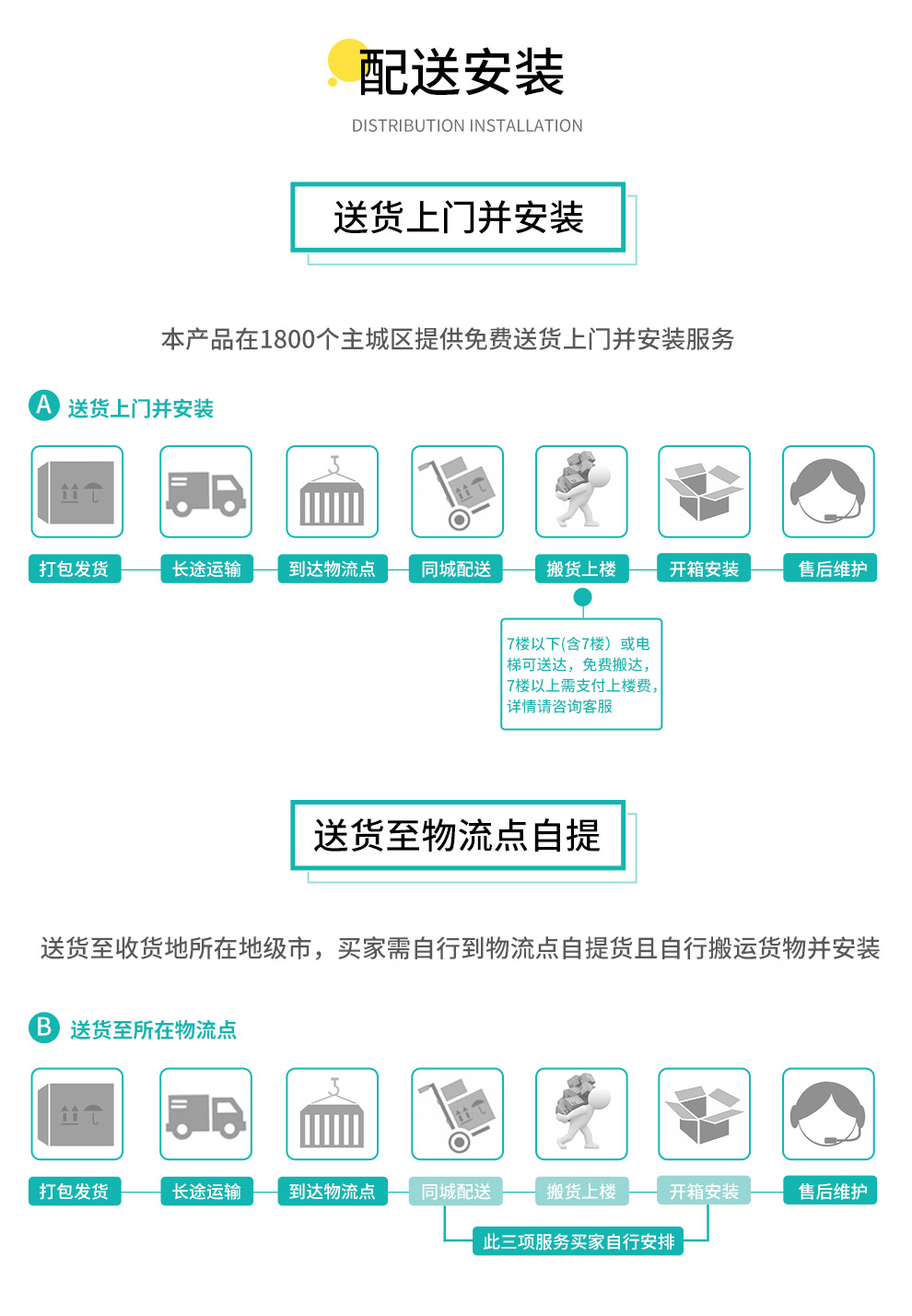 配送安装

DISTRIBUTION INSTALLATION

送货上门并安装

本产品在1800个主城区提供免费送货上门并安装服务

A 送货上门并安装

打包发货 长途运输 到达物流点 同城配送 搬货上楼 开箱安装 售后维护

7楼以下(含7楼）或电梯可送达，免费搬达，7楼以上需支付上楼费，详情请咨询客服

送货至物流点自提

送货至收货地所在地级市，买家需自行到物流点自提货且自行搬运货物并安装

B 送货至所在物流点

打包发货 长途运输 到达物流点 同城配送 搬货上楼 开箱安装 售后维护

此三项服务买家自行安排